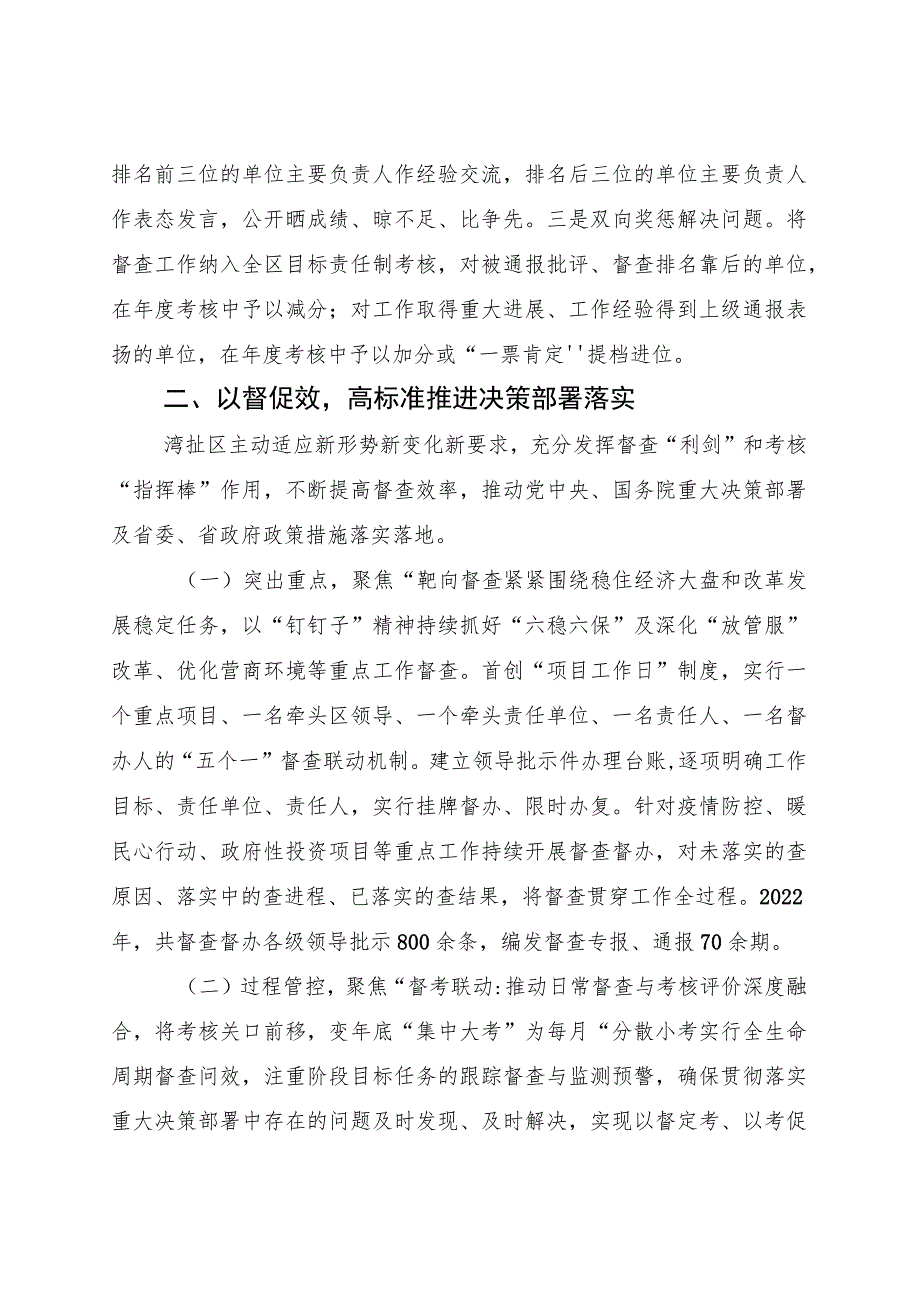 排名前三位的单位主要负责人作经验交流，排名后三位的单位主要负责人作表态发言，公开晒成绩、晾不足、比争先。三是双向奖惩解决问题。将督查工作纳入全区目标责任制考核，对被通报批评、督查排名靠后的单位，在年度考核中予以减分；对工作取得重大进展、工作经验得到上级通报表扬的单位，在年度考核中予以加分或“一票肯定''提档进位。

二、以督促效，高标准推进决策部署落实

湾扯区主动适应新形势新变化新要求，充分发挥督查“利剑”和考核“指挥棒”作用，不断提高督查效率，推动党中央、国务院重大决策部署及省委、省政府政策措施落实落地。

（一）突出重点，聚焦“靶向督查紧紧围绕稳住经济大盘和改革发展稳定任务，以“钉钉子”精神持续抓好“六稳六保”及深化“放管服”改革、优化营商环境等重点工作督查。首创“项目工作日”制度，实行一个重点项目、一名牵头区领导、一个牵头责任单位、一名责任人、一名督办人的“五个一”督查联动机制。建立领导批示件办理台账,逐项明确工作目标、责任单位、责任人，实行挂牌督办、限时办复。针对疫情防控、暖民心行动、政府性投资项目等重点工作持续开展督查督办，对未落实的查原因、落实中的查进程、已落实的查结果，将督查贯穿工作全过程。2022年，共督查督办各级领导批示800余条，编发督查专报、通报70余期。

（二）过程管控，聚焦“督考联动:推动日常督查与考核评价深度融合，将考核关口前移，变年底“集中大考”为每月“分散小考实行全生命周期督查问效，注重阶段目标任务的跟踪督查与监测预警，确保贯彻落实重大决策部署中存在的问题及时发现、及时解决，实现以督定考、以考促